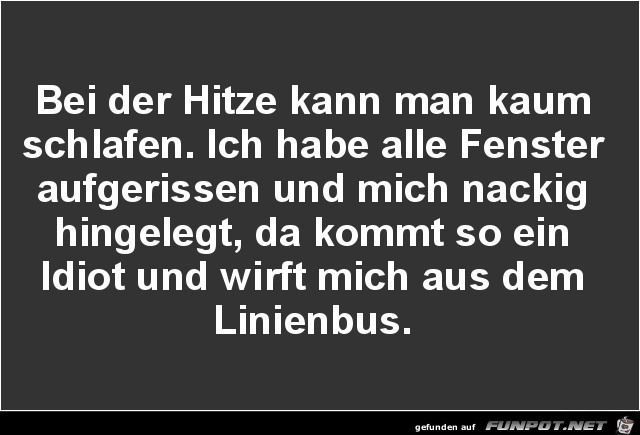 Bei der Hitze kann man kaum schlafen. Ich habe alle Fenster aufgerissen und mich nackig hingelegt, da kommt so ein Idiot und wirft mich aus dem Linienbus.

gefunden auf FUNPOT.NET